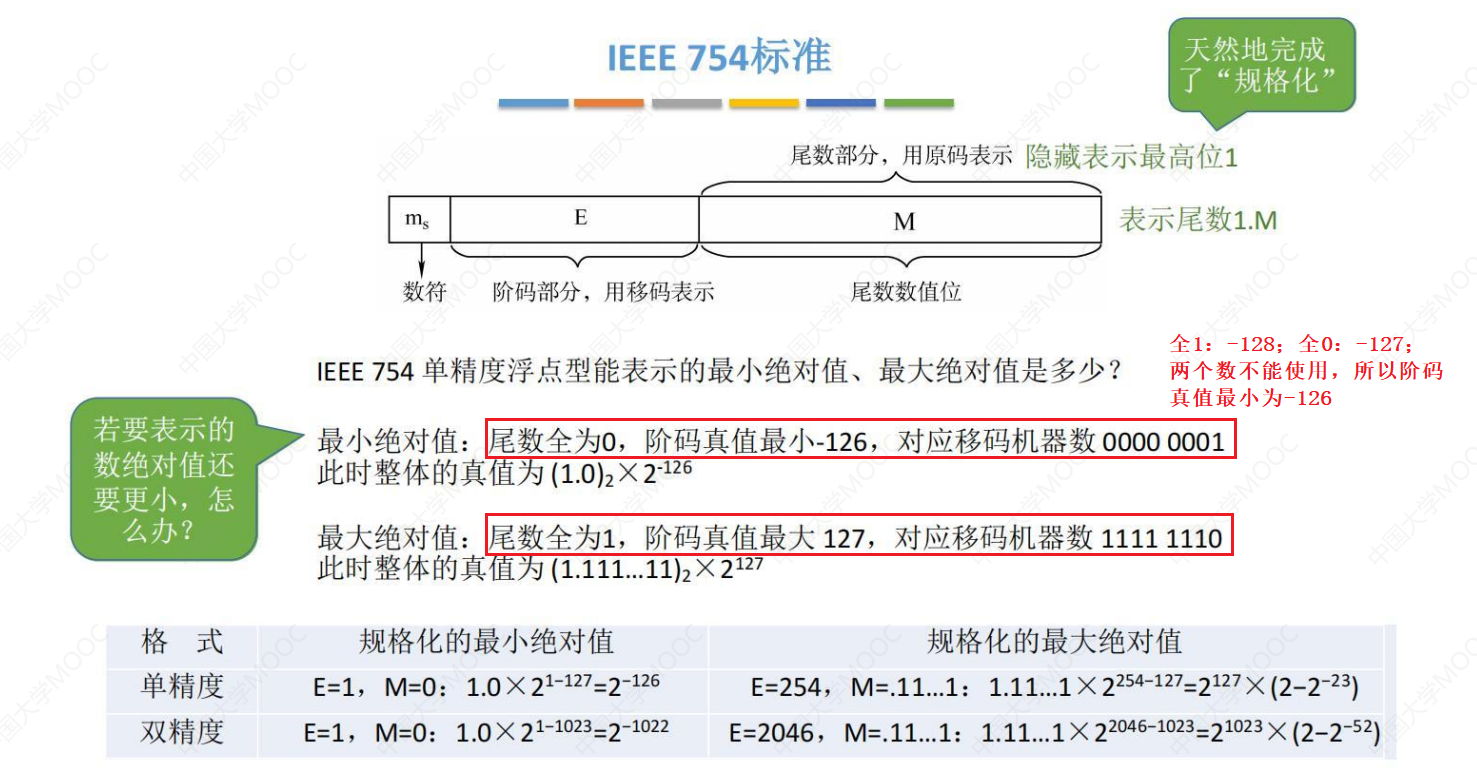 IEEE 754标准

天然地完成了“规格化”

尾数部分，用原码表示 隐藏表示最高位1

$m_s$ E M 表示尾数1.M

数符 阶码部分，用移码表示 尾数数值位

全1：-128；全0：-127；两个数不能使用，所以阶码真值最小为-126

IEEE 754 单精度浮点型能表示的最小绝对值、最大绝对值是多少？

若要表示的数绝对值还要更小，怎么办？

最小绝对值：尾数全为0，阶码真值最小-126，对应移码机器数 0000 0001
此时整体的真值为 $(1.0)_2 \times 2^{-126}$

最大绝对值：尾数全为1，阶码真值最大 127，对应移码机器数 1111 1110
此时整体的真值为 $(1.111...11)_2 \times 2^{127}$

| 格 式 | 规格化的最小绝对值 | 规格化的最大绝对值 |
|---|---|---|
| 单精度 | E=1，M=0：$1.0 \times 2^{1-127}=2^{-126}$ | E=254，M=.11...1：$1.11...1 \times 2^{254-127}=2^{127} \times (2-2^{-23})$ |
| 双精度 | E=1，M=0：$1.0 \times 2^{1-1023}=2^{-1022}$ | E=2046，M=.11...1：$1.11...1 \times 2^{2046-1023}=2^{1023} \times (2-2^{-52})$ |

中国大学MOOC